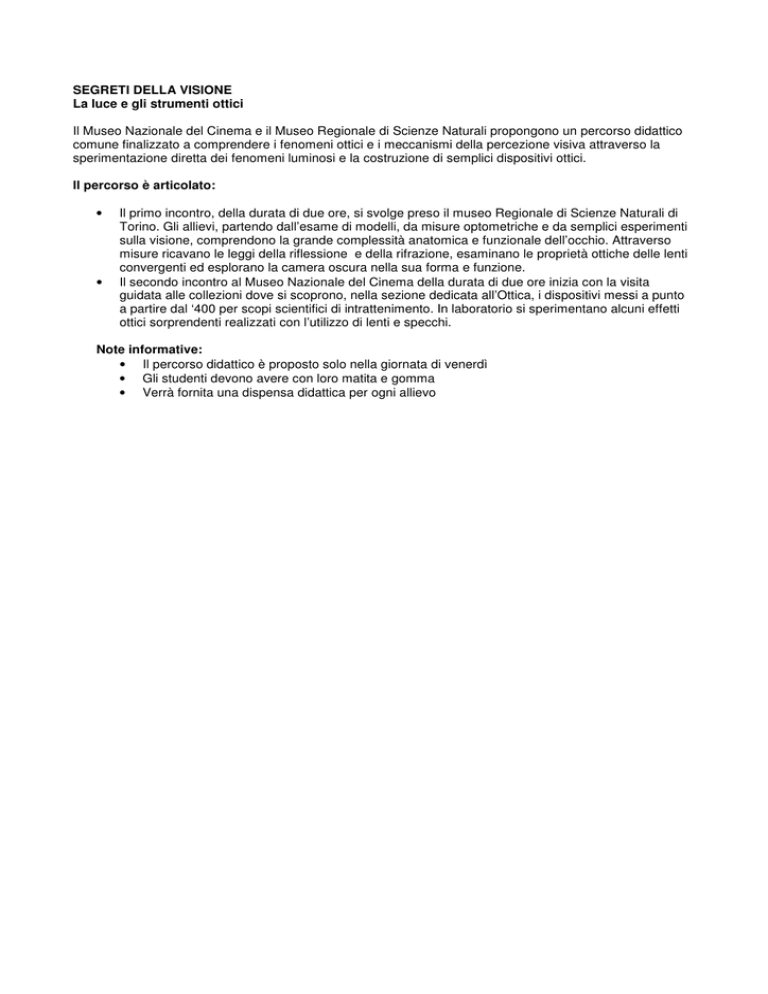 SEGRETI DELLA VISIONE
La luce e gli strumenti ottici

Il Museo Nazionale del Cinema e il Museo Regionale di Scienze Naturali propongono un percorso didattico comune finalizzato a comprendere i fenomeni ottici e i meccanismi della percezione visiva attraverso la sperimentazione diretta dei fenomeni luminosi e la costruzione di semplici dispositivi ottici.

Il percorso è articolato:

• Il primo incontro, della durata di due ore, si svolge preso il museo Regionale di Scienze Naturali di Torino. Gli allievi, partendo dall'esame di modelli, da misure optometriche e da semplici esperimenti sulla visione, comprendono la grande complessità anatomica e funzionale dell'occhio. Attraverso misure ricavano le leggi della riflessione e della rifrazione, esaminano le proprietà ottiche delle lenti convergenti ed esplorano la camera oscura nella sua forma e funzione.
• Il secondo incontro al Museo Nazionale del Cinema della durata di due ore inizia con la visita guidata alle collezioni dove si scoprono, nella sezione dedicata all'Ottica, i dispositivi messi a punto a partire dal '400 per scopi scientifici di intrattenimento. In laboratorio si sperimentano alcuni effetti ottici sorprendenti realizzati con l'utilizzo di lenti e specchi.

Note informative:
• Il percorso didattico è proposto solo nella giornata di venerdì
• Gli studenti devono avere con loro matita e gomma
• Verrà fornita una dispensa didattica per ogni allievo